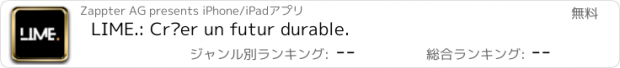 LIME.

Zappter AG presents iPhone/iPadアプリ

無料

LIME.: Cr?er un futur durable.

ジャンル別ランキング: --

総合ランキング: --